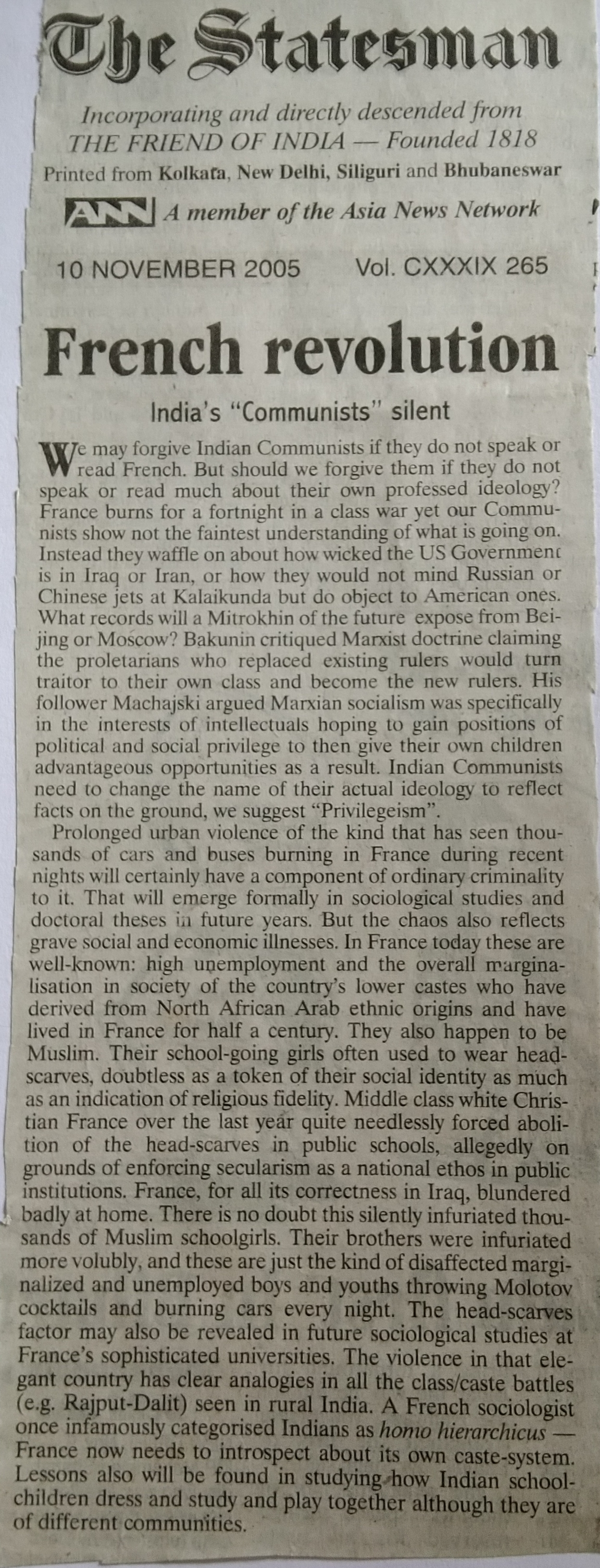 The Statesman

Incorporating and directly descended from THE FRIEND OF INDIA — Founded 1818

Printed from Kolkata, New Delhi, Siliguri and Bhubaneswar

ANN A member of the Asia News Network

10 NOVEMBER 2005 Vol. CXXXIX 265

French revolution

India's "Communists" silent

We may forgive Indian Communists if they do not speak or read French. But should we forgive them if they do not speak or read much about their own professed ideology? France burns for a fortnight in a class war yet our Communists show not the faintest understanding of what is going on. Instead they waffle on about how wicked the US Government is in Iraq or Iran, or how they would not mind Russian or Chinese jets at Kalaikunda but do object to American ones. What records will a Mitrokhin of the future expose from Beijing or Moscow? Bakunin critiqued Marxist doctrine claiming the proletarians who replaced existing rulers would turn traitor to their own class and become the new rulers. His follower Machajski argued Marxian socialism was specifically in the interests of intellectuals hoping to gain positions of political and social privilege to then give their own children advantageous opportunities as a result. Indian Communists need to change the name of their actual ideology to reflect facts on the ground, we suggest "Privilegeism".

Prolonged urban violence of the kind that has seen thousands of cars and buses burning in France during recent nights will certainly have a component of ordinary criminality to it. That will emerge formally in sociological studies and doctoral theses in future years. But the chaos also reflects grave social and economic illnesses. In France today these are well-known: high unemployment and the overall marginalisation in society of the country's lower castes who have derived from North African Arab ethnic origins and have lived in France for half a century. They also happen to be Muslim. Their school-going girls often used to wear head-scarves, doubtless as a token of their social identity as much as an indication of religious fidelity. Middle class white Christian France over the last year quite needlessly forced abolition of the head-scarves in public schools, allegedly on grounds of enforcing secularism as a national ethos in public institutions. France, for all its correctness in Iraq, blundered badly at home. There is no doubt this silently infuriated thousands of Muslim schoolgirls. Their brothers were infuriated more volubly, and these are just the kind of disaffected marginalized and unemployed boys and youths throwing Molotov cocktails and burning cars every night. The head-scarves factor may also be revealed in future sociological studies at France's sophisticated universities. The violence in that elegant country has clear analogies in all the class/caste battles (e.g. Rajput-Dalit) seen in rural India. A French sociologist once infamously categorised Indians as homo hierarchicus — France now needs to introspect about its own caste-system. Lessons also will be found in studying how Indian schoolchildren dress and study and play together although they are of different communities.